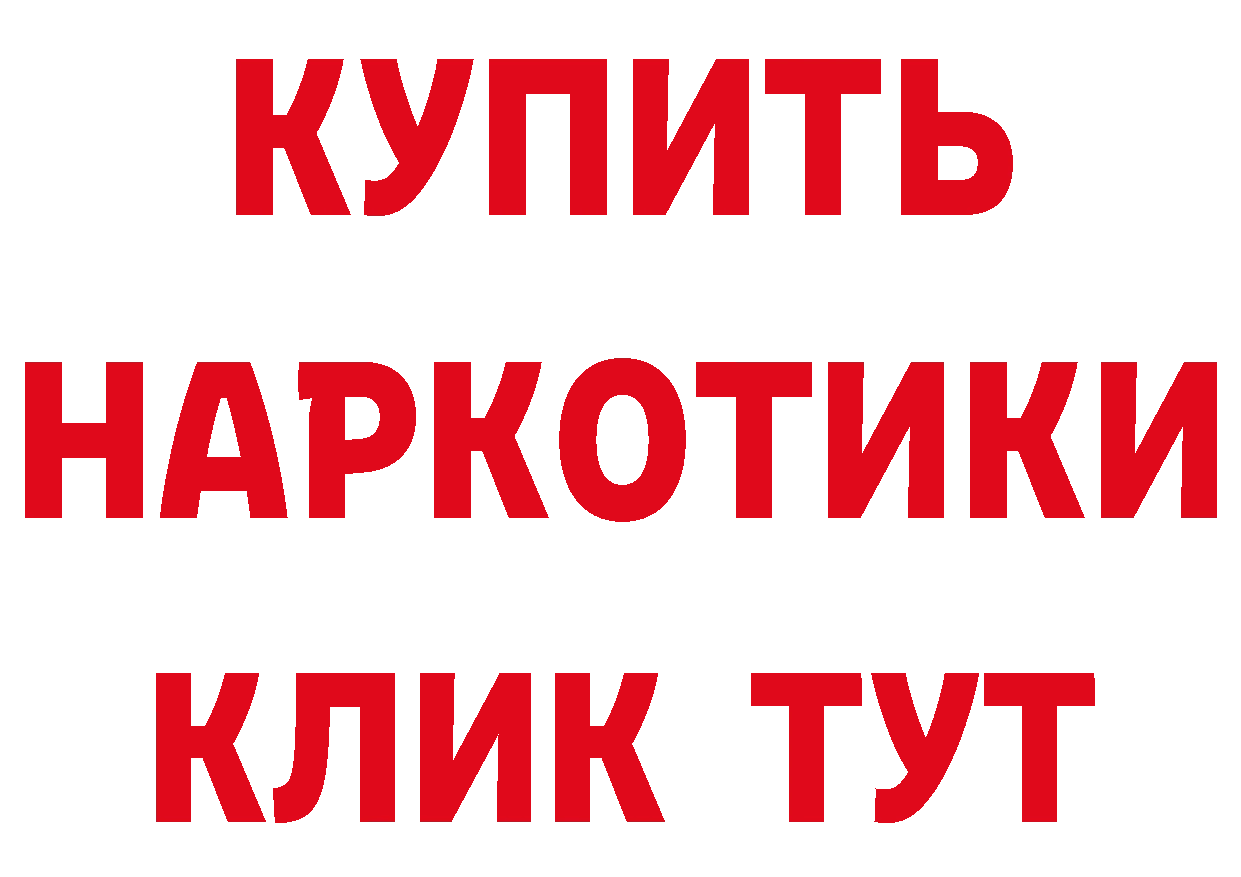 КУПИТЬ

НАРКОТИКИ

КЛИК ТУТ